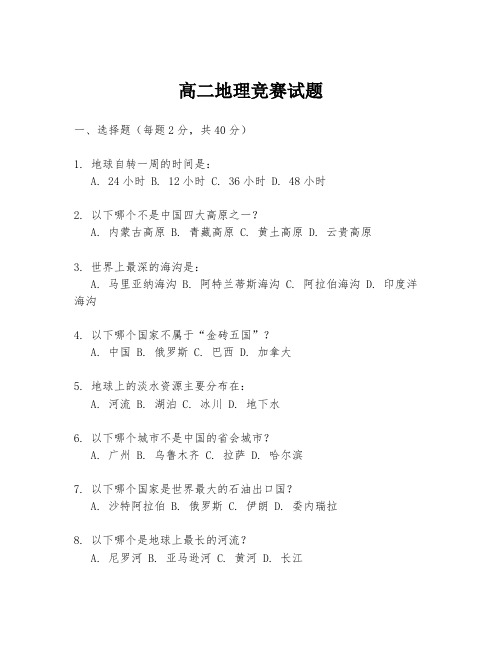 高二地理竞赛试题

一、选择题（每题2分，共40分）

1. 地球自转一周的时间是：
A. 24小时 B. 12小时 C. 36小时 D. 48小时

2. 以下哪个不是中国四大高原之一？
A. 内蒙古高原 B. 青藏高原 C. 黄土高原 D. 云贵高原

3. 世界上最深的海沟是：
A. 马里亚纳海沟 B. 阿特兰蒂斯海沟 C. 阿拉伯海沟 D. 印度洋海沟

4. 以下哪个国家不属于“金砖五国”？
A. 中国 B. 俄罗斯 C. 巴西 D. 加拿大

5. 地球上的淡水资源主要分布在：
A. 河流 B. 湖泊 C. 冰川 D. 地下水

6. 以下哪个城市不是中国的省会城市？
A. 广州 B. 乌鲁木齐 C. 拉萨 D. 哈尔滨

7. 以下哪个国家是世界最大的石油出口国？
A. 沙特阿拉伯 B. 俄罗斯 C. 伊朗 D. 委内瑞拉

8. 以下哪个是地球上最长的河流？
A. 尼罗河 B. 亚马逊河 C. 黄河 D. 长江